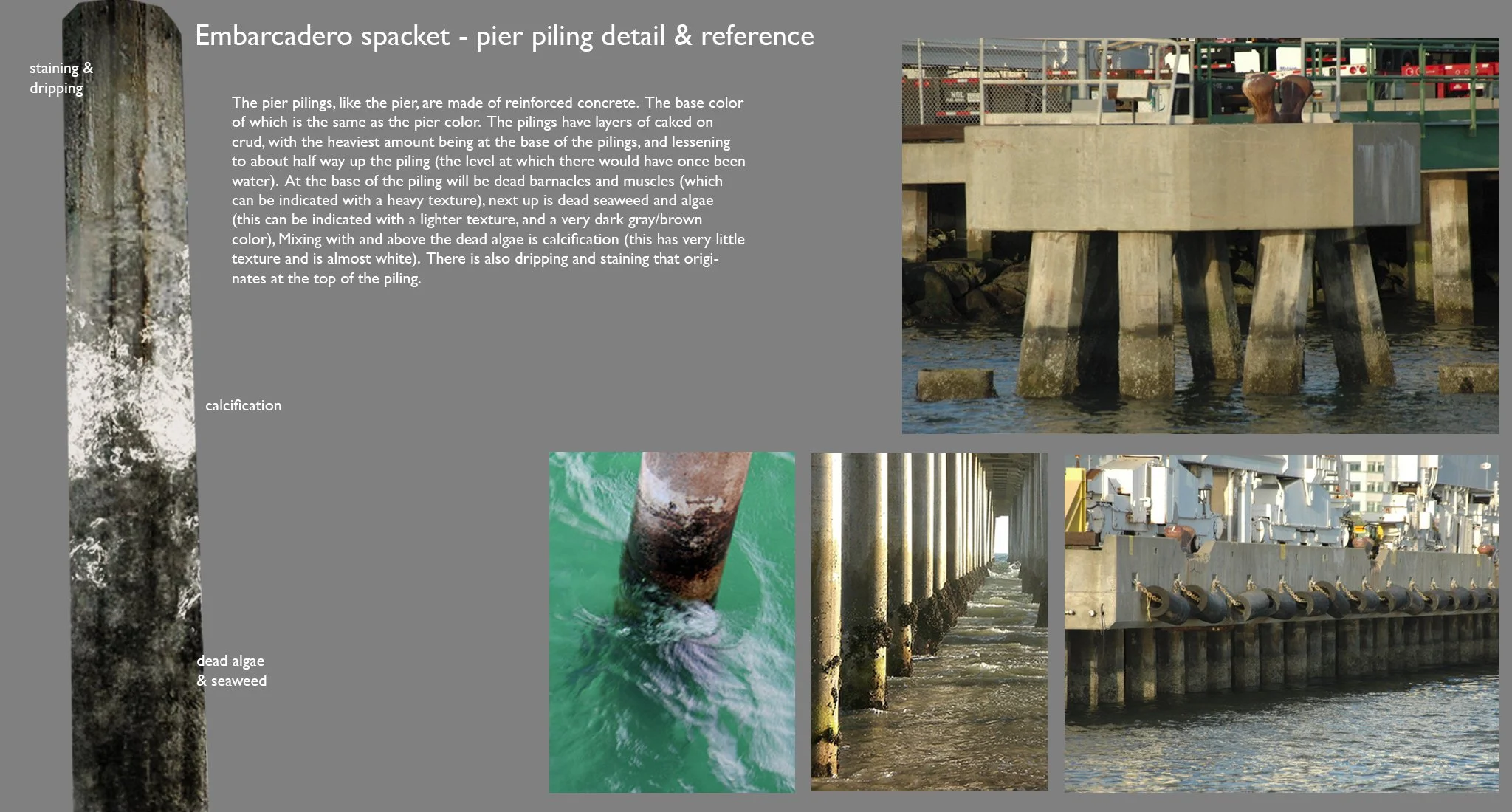 Embarcadero spacket - pier piling detail & reference

staining & dripping

The pier pilings, like the pier, are made of reinforced concrete. The base color of which is the same as the pier color. The pilings have layers of caked on crud, with the heaviest amount being at the base of the pilings, and lessening to about half way up the piling (the level at which there would have once been water). At the base of the piling will be dead barnacles and muscles (which can be indicated with a heavy texture), next up is dead seaweed and algae (this can be indicated with a lighter texture, and a very dark gray/brown color), Mixing with and above the dead algae is calcification (this has very little texture and is almost white). There is also dripping and staining that originates at the top of the piling.

calcification

dead algae
& seaweed